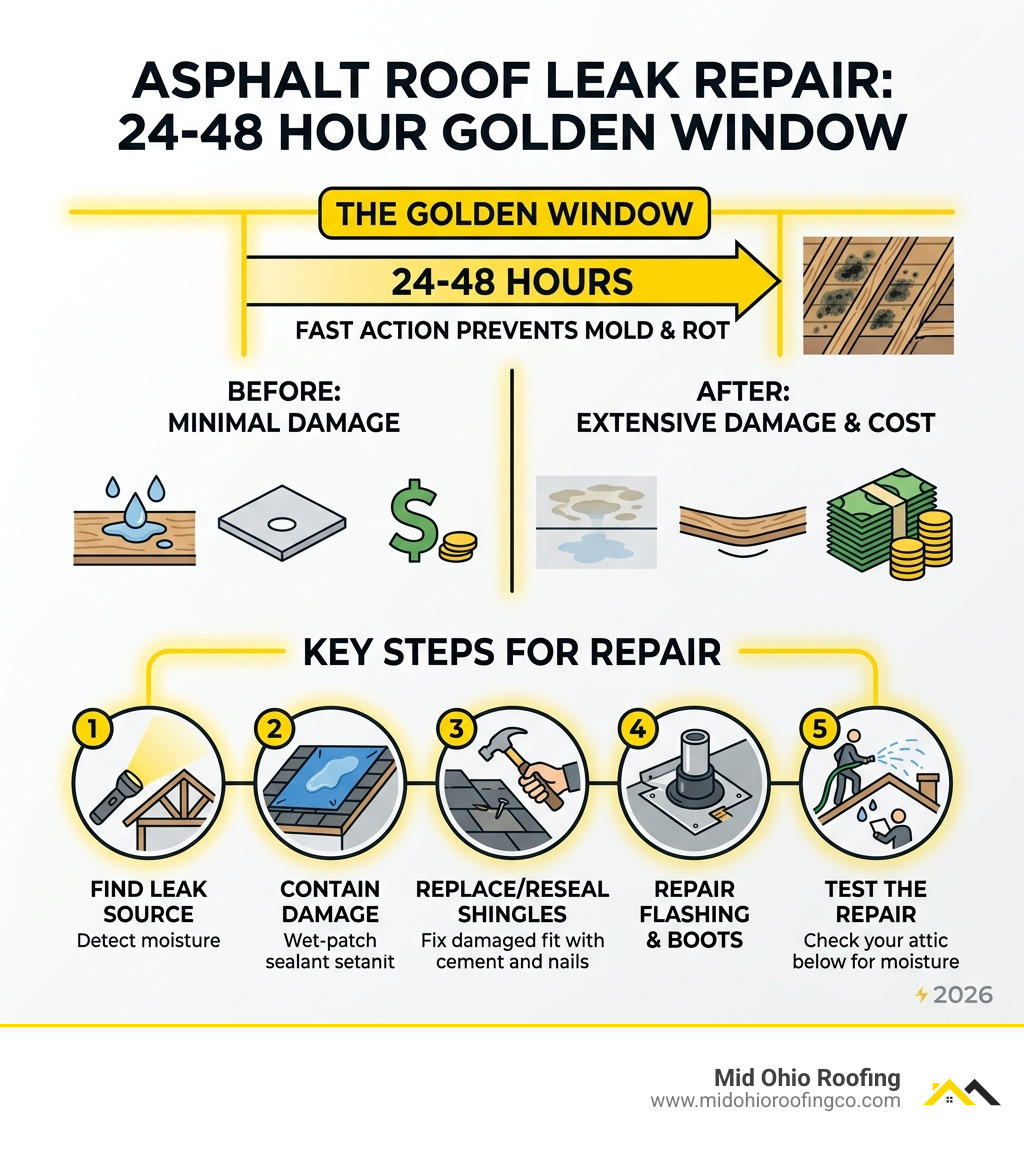 ASPHALT ROOF LEAK REPAIR: 24-48 HOUR GOLDEN WINDOW

THE GOLDEN WINDOW

24-48 HOURS

FAST ACTION PREVENTS MOLD & ROT

BEFORE: MINIMAL DAMAGE

AFTER: EXTENSIVE DAMAGE & COST

KEY STEPS FOR REPAIR

1
FIND LEAK SOURCE
Detect moisture

2
CONTAIN DAMAGE
Wet-patch sealant setanit

3
REPLACE/RESEAL SHINGLES
Fix damaged fit with cement and nails

4
REPAIR FLASHING & BOOTS

5
TEST THE REPAIR
Check your attic below for moisture

2026

Mid Ohio Roofing
www.midohioroofingco.com